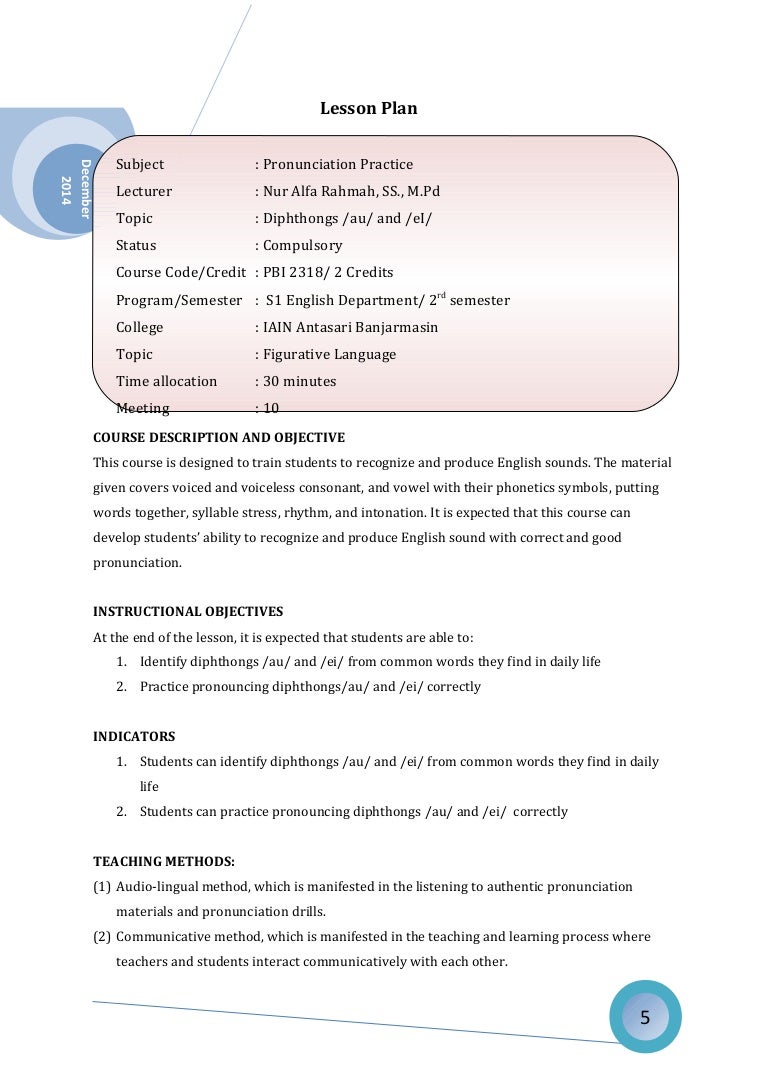 December 2014

Lesson Plan

Subject : Pronunciation Practice
Lecturer : Nur Alfa Rahmah, SS., M.Pd
Topic : Diphthongs /au/ and /eI/
Status : Compulsory
Course Code/Credit : PBI 2318/ 2 Credits
Program/Semester : S1 English Department/ 2$^{rd}$ semester
College : IAIN Antasari Banjarmasin
Topic : Figurative Language
Time allocation : 30 minutes
Meeting : 10

COURSE DESCRIPTION AND OBJECTIVE
This course is designed to train students to recognize and produce English sounds. The material given covers voiced and voiceless consonant, and vowel with their phonetics symbols, putting words together, syllable stress, rhythm, and intonation. It is expected that this course can develop students' ability to recognize and produce English sound with correct and good pronunciation.

INSTRUCTIONAL OBJECTIVES
At the end of the lesson, it is expected that students are able to:
1. Identify diphthongs /au/ and /ei/ from common words they find in daily life
2. Practice pronouncing diphthongs/au/ and /ei/ correctly

INDICATORS
1. Students can identify diphthongs /au/ and /ei/ from common words they find in daily life
2. Students can practice pronouncing diphthongs /au/ and /ei/ correctly

TEACHING METHODS:
(1) Audio-lingual method, which is manifested in the listening to authentic pronunciation materials and pronunciation drills.
(2) Communicative method, which is manifested in the teaching and learning process where teachers and students interact communicatively with each other.

5